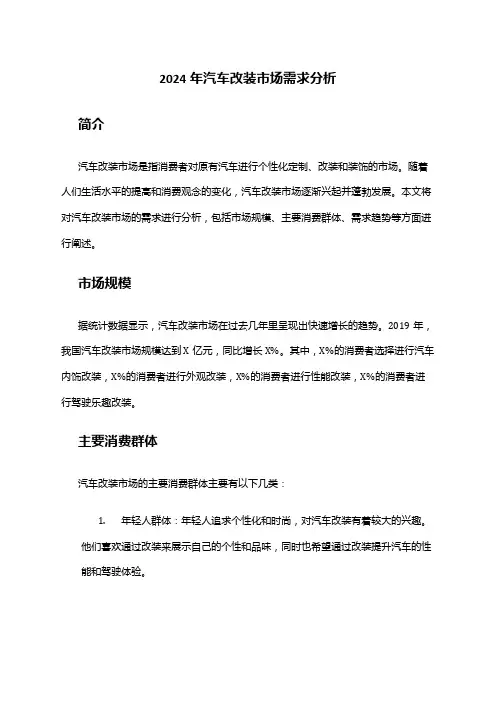 2024 年汽车改装市场需求分析

简介

汽车改装市场是指消费者对原有汽车进行个性化定制、改装和装饰的市场。随着人们生活水平的提高和消费观念的变化，汽车改装市场逐渐兴起并蓬勃发展。本文将对汽车改装市场的需求进行分析，包括市场规模、主要消费群体、需求趋势等方面进行阐述。

市场规模

据统计数据显示，汽车改装市场在过去几年里呈现出快速增长的趋势。2019 年，我国汽车改装市场规模达到 X 亿元，同比增长 X%。其中，X%的消费者选择进行汽车内饰改装，X%的消费者进行外观改装，X%的消费者进行性能改装，X%的消费者进行驾驶乐趣改装。

主要消费群体

汽车改装市场的主要消费群体主要有以下几类：

1. 年轻人群体：年轻人追求个性化和时尚，对汽车改装有着较大的兴趣。他们喜欢通过改装来展示自己的个性和品味，同时也希望通过改装提升汽车的性能和驾驶体验。